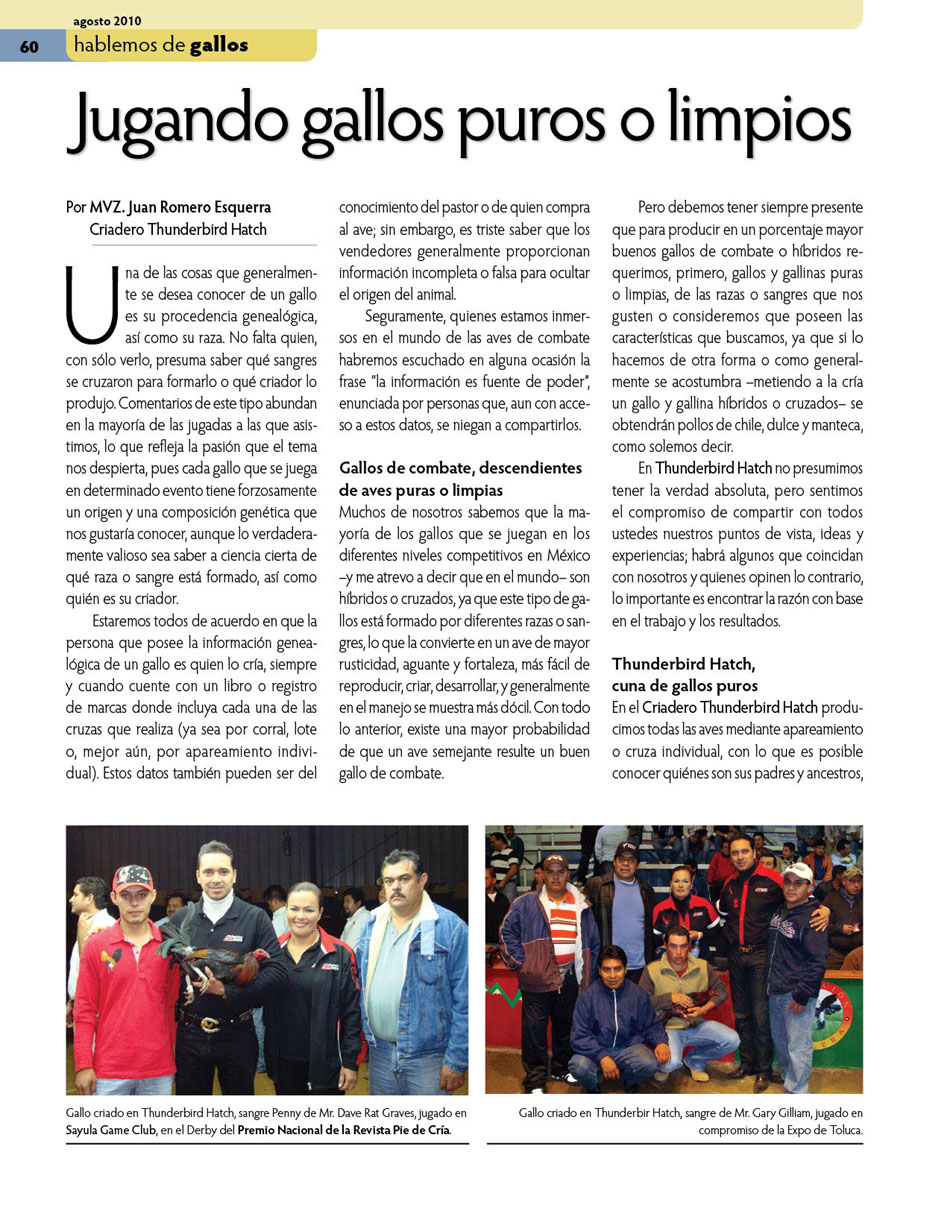 agosto 2010

60 hablemos de gallos

Jugando gallos puros o limpios

Por MVZ. Juan Romero Esquerra
Criadero Thunderbird Hatch

Una de las cosas que generalmente se desea conocer de un gallo es su procedencia genealógica, así como su raza. No falta quien, con sólo verlo, presuma saber qué sangres se cruzaron para formarlo o qué criador lo produjo. Comentarios de este tipo abundan en la mayoría de las jugadas a las que asistimos, lo que refleja la pasión que el tema nos despierta, pues cada gallo que se juega en determinado evento tiene forzosamente un origen y una composición genética que nos gustaría conocer, aunque lo verdaderamente valioso sea saber a ciencia cierta de qué raza o sangre está formado, así como quién es su criador.

Estaremos todos de acuerdo en que la persona que posee la información genealógica de un gallo es quien lo cría, siempre y cuando cuente con un libro o registro de marcas donde incluya cada una de las cruzas que realiza (ya sea por corral, lote o, mejor aún, por apareamiento individual). Estos datos también pueden ser del conocimiento del pastor o de quien compra al ave; sin embargo, es triste saber que los vendedores generalmente proporcionan información incompleta o falsa para ocultar el origen del animal.

Seguramente, quienes estamos inmersos en el mundo de las aves de combate habremos escuchado en alguna ocasión la frase "la información es fuente de poder", enunciada por personas que, aun con acceso a estos datos, se niegan a compartirlos.

Gallos de combate, descendientes de aves puras o limpias

Muchos de nosotros sabemos que la mayoría de los gallos que se juegan en los diferentes niveles competitivos en México –y me atrevo a decir que en el mundo– son híbridos o cruzados, ya que este tipo de gallos está formado por diferentes razas o sangres, lo que la convierte en un ave de mayor rusticidad, aguante y fortaleza, más fácil de reproducir, criar, desarrollar, y generalmente en el manejo se muestra más dócil. Con todo lo anterior, existe una mayor probabilidad de que un ave semejante resulte un buen gallo de combate.

Pero debemos tener siempre presente que para producir en un porcentaje mayor buenos gallos de combate o híbridos requerimos, primero, gallos y gallinas puras o limpias, de las razas o sangres que nos gusten o consideremos que poseen las características que buscamos, ya que si lo hacemos de otra forma o como generalmente se acostumbra –metiendo a la cría un gallo y gallina híbridos o cruzados– se obtendrán pollos de chile, dulce y manteca, como solemos decir.

En Thunderbird Hatch no presumimos tener la verdad absoluta, pero sentimos el compromiso de compartir con todos ustedes nuestros puntos de vista, ideas y experiencias; habrá algunos que coincidan con nosotros y quienes opinen lo contrario, lo importante es encontrar la razón con base en el trabajo y los resultados.

Thunderbird Hatch, cuna de gallos puros

En el Criadero Thunderbird Hatch producimos todas las aves mediante apareamiento o cruza individual, con lo que es posible conocer quiénes son sus padres y ancestros,

Gallo criado en Thunderbird Hatch, sangre Penny de Mr. Dave Rat Graves, jugado en Sayula Game Club, en el Derby del Premio Nacional de la Revista Pie de Cría.

Gallo criado en Thunderbir Hatch, sangre de Mr. Gary Gilliam, jugado en compromiso de la Expo de Toluca.